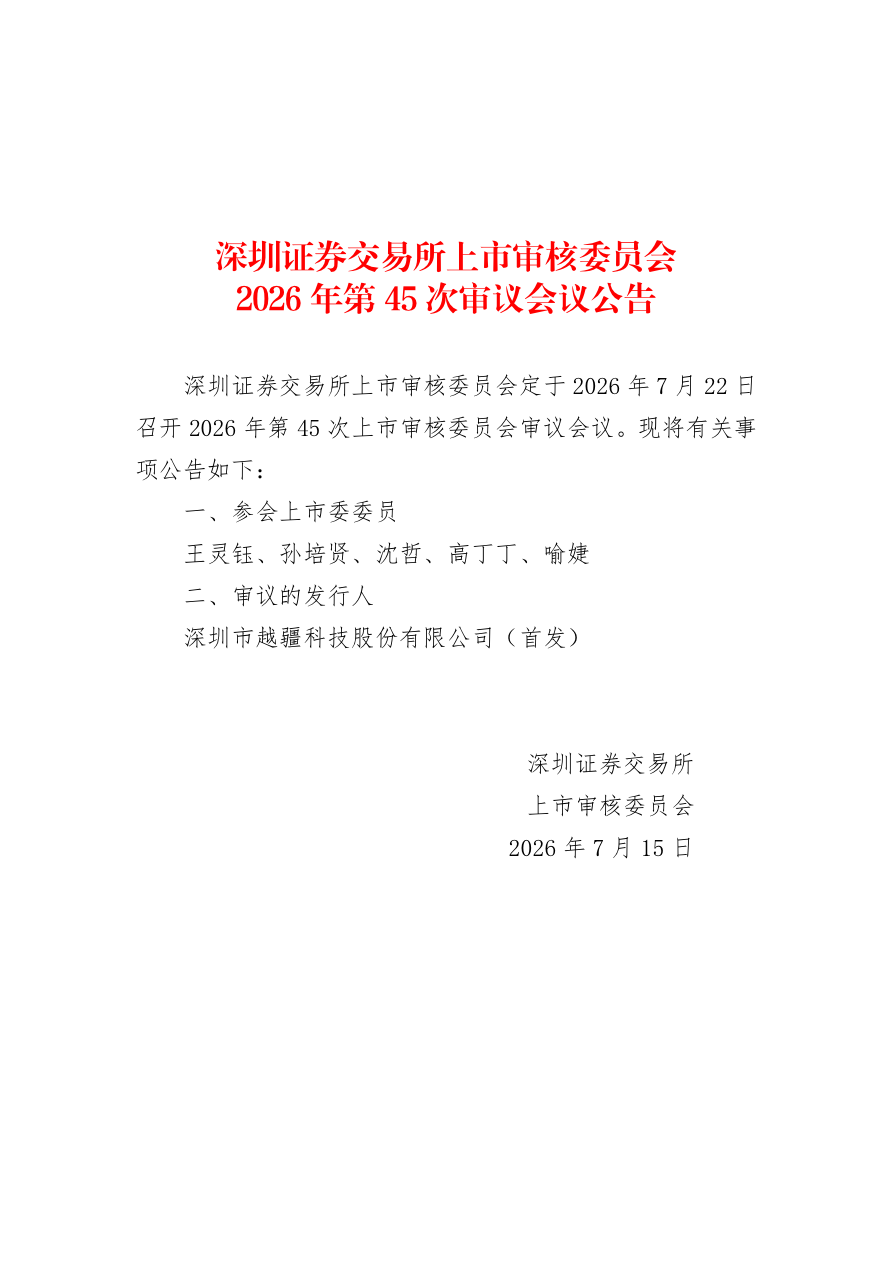 深圳证券交易所上市审核委员会
2026年第45次审议会议公告

深圳证券交易所上市审核委员会定于2026年7月22日召开2026年第45次上市审核委员会审议会议。现将有关事项公告如下：

一、参会上市委委员

王灵钰、孙培贤、沈哲、高丁丁、喻婕

二、审议的发行人

深圳市越疆科技股份有限公司（首发）

深圳证券交易所
上市审核委员会
2026年7月15日